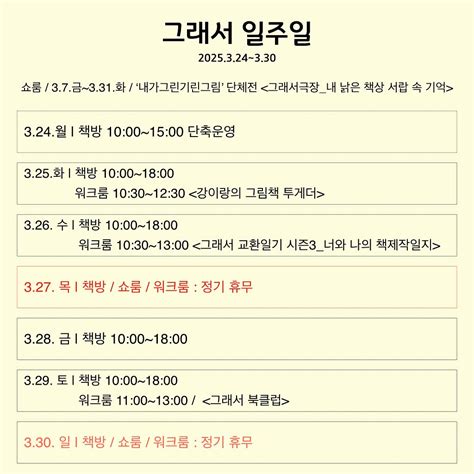 그래서 일주일

2025.3.24~3.30

쇼룸 / 3.7.금~3.31.화 / '내가그린기린그림' 단체전 <그래서극장_내 낡은 책상 서랍 속 기억>

3.24.월 I 책방 10:00~15:00 단축운영

3.25.화 I 책방 10:00~18:00
워크룸 10:30~12:30 <강이랑의 그림책 투게더>

3.26. 수 I 책방 10:00~18:00
워크룸 10:30~13:00 <그래서 교환일기 시즌3_너와 나의 책제작일지>

3.27. 목 I 책방 / 쇼룸 / 워크룸 : 정기 휴무

3.28. 금 I 책방 10:00~18:00

3.29. 토 I 책방 10:00~18:00
워크룸 11:00~13:00 / <그래서 북클럽>

3.30. 일 I 책방 / 쇼룸 / 워크룸 : 정기 휴무